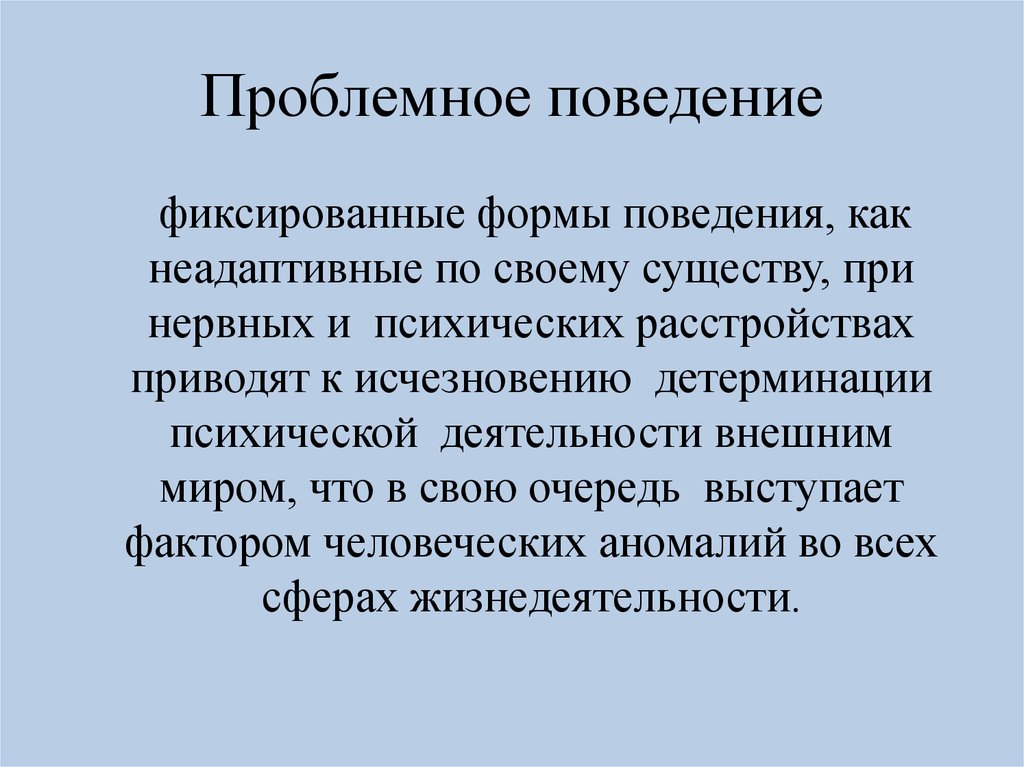 Проблемное поведение

фиксированные формы поведения, как неадаптивные по своему существу, при нервных и психических расстройствах приводят к исчезновению детерминации психической деятельности внешним миром, что в свою очередь выступает фактором человеческих аномалий во всех сферах жизнедеятельности.